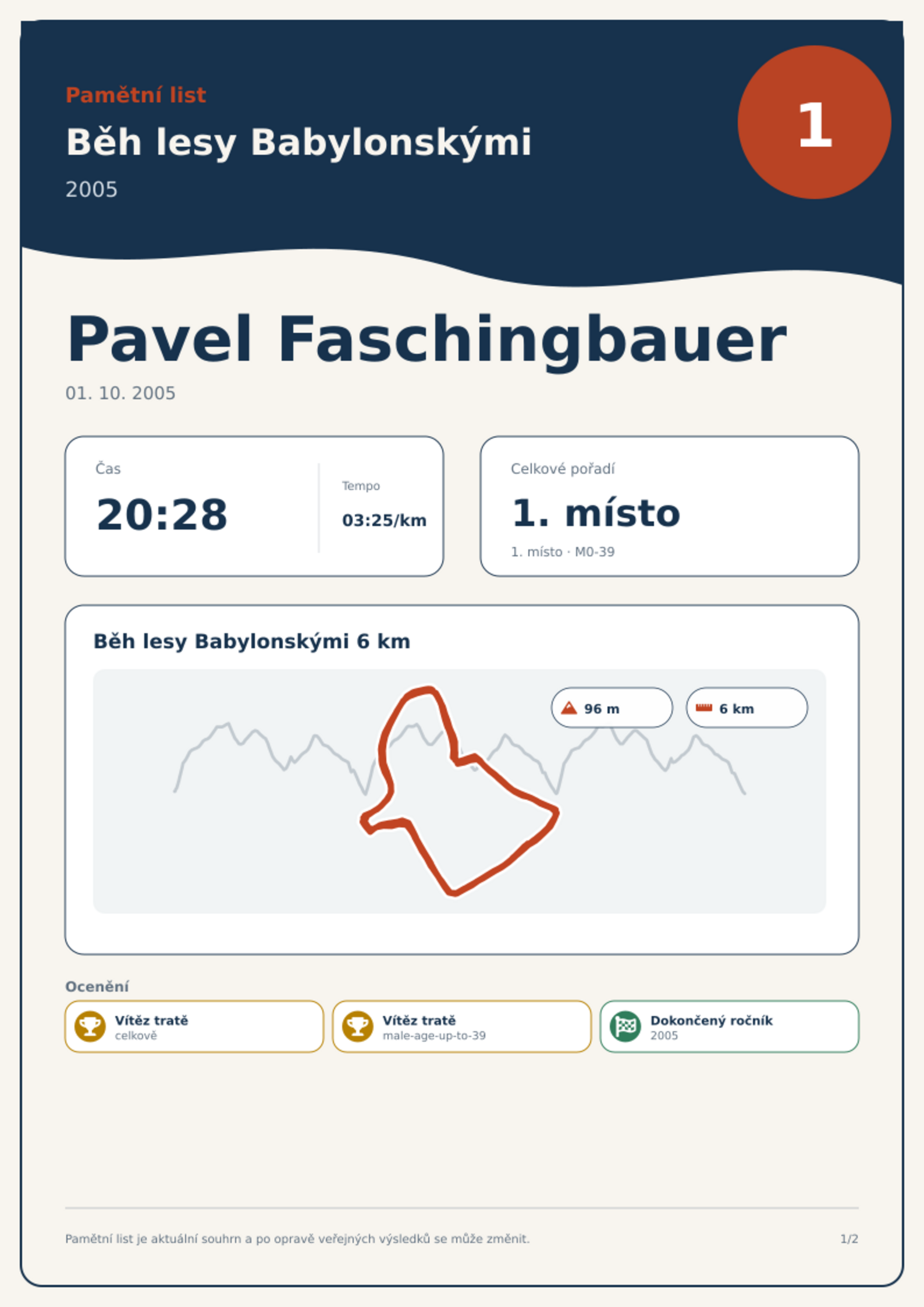 Pamětní list

Běh lesy Babylonskými

2005

1

Pavel Faschingbauer

01. 10. 2005

Čas

20:28

Tempo

03:25/km

Celkové pořadí

1. místo

1. místo · M0-39

Běh lesy Babylonskými 6 km

96 m

6 km

Ocenění

Vítěz tratě
celkově

Vítěz tratě
male-age-up-to-39

Dokončený ročník
2005

Pamětní list je aktuální souhrn a po opravě veřejných výsledků se může změnit.

1/2